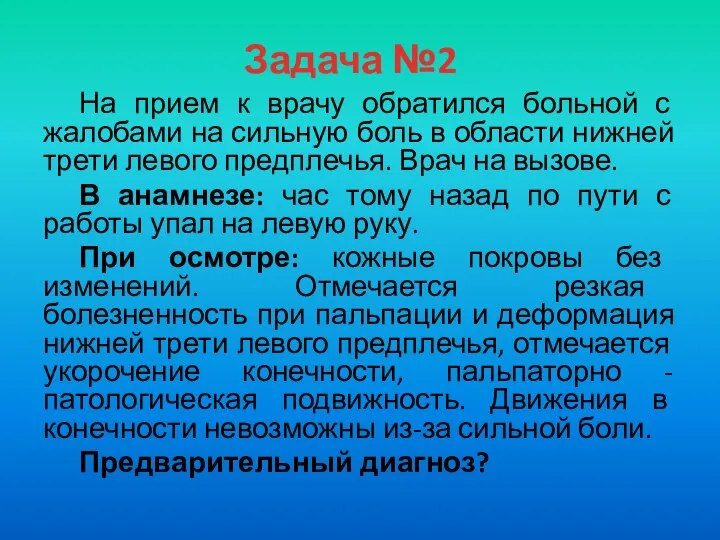 Задача №2

На прием к врачу обратился больной с жалобами на сильную боль в области нижней трети левого предплечья. Врач на вызове.

В анамнезе: час тому назад по пути с работы упал на левую руку.

При осмотре: кожные покровы без изменений. Отмечается резкая болезненность при пальпации и деформация нижней трети левого предплечья, отмечается укорочение конечности, пальпаторно - патологическая подвижность. Движения в конечности невозможны из-за сильной боли.

Предварительный диагноз?